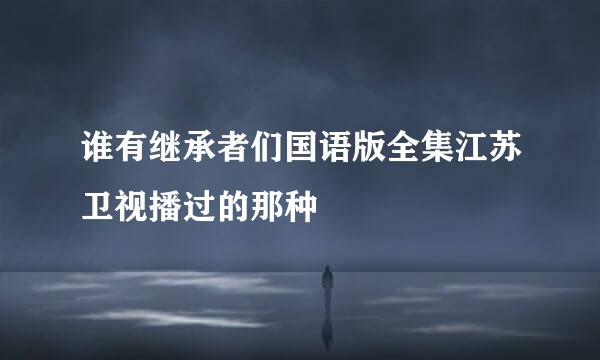 谁有继承者们国语版全集江苏卫视播过的那种